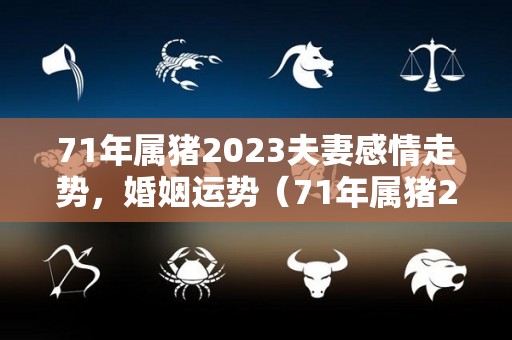 71年属猪2023夫妻感情走势，婚姻运势（71年属猪2